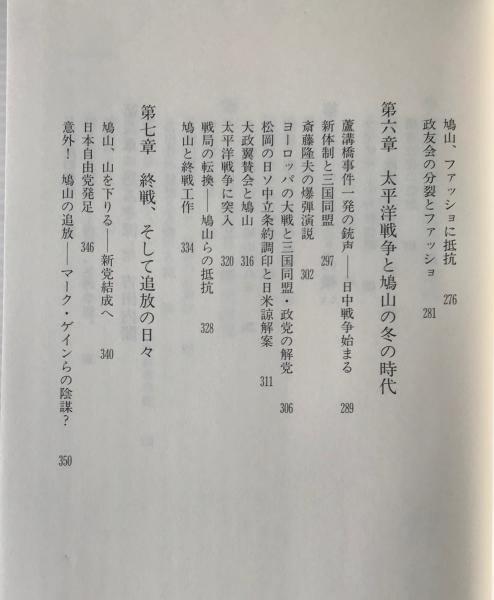 鳩山、ファッショに抵抗　276
政友会の分裂とファッショ　281

第六章　太平洋戦争と鳩山の冬の時代

蘆溝橋事件一発の銃声——日中戦争始まる　289
新体制と三国同盟　297
斎藤隆夫の爆弾演説　302
ヨーロッパの大戦と三国同盟・政党の解党　306
松岡の日ソ中立条約調印と日米諒解案　311
大政翼賛会と鳩山　316
太平洋戦争に突入　320
戦局の転換——鳩山らの抵抗　328
鳩山と終戦工作　334

第七章　終戦、そして追放の日々

鳩山、山を下りる——新党結成へ　340
日本自由党発足　346
意外！　鳩山の追放——マーク・ゲインらの陰謀？　350